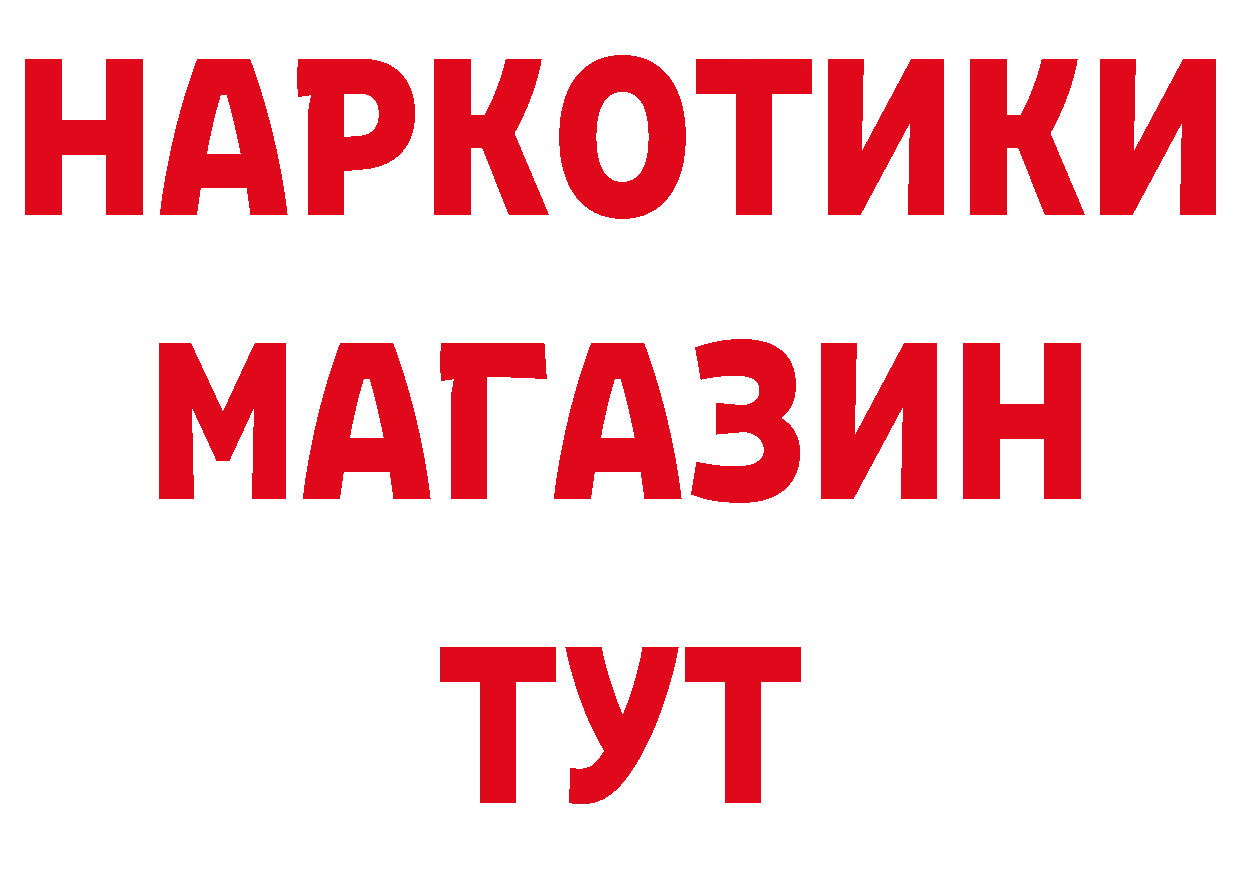 НАРКОТИКИ
МАГАЗИН
ТУТ